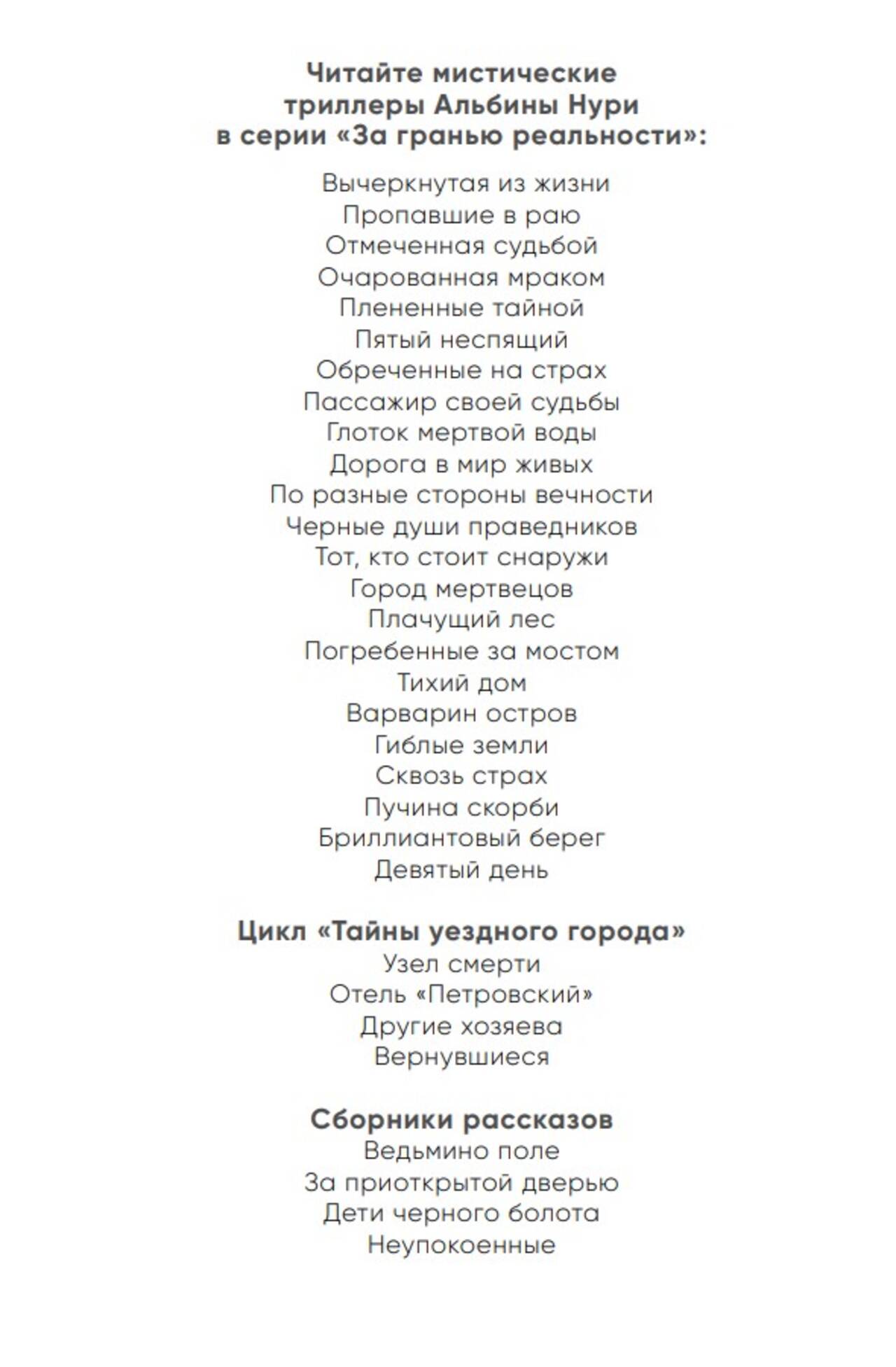 Читайте мистические триллеры Альбины Нури в серии «За гранью реальности»:

Вычеркнутая из жизни
Пропавшие в раю
Отмеченная судьбой
Очарованная мраком
Плененные тайной
Пятый неспящий
Обреченные на страх
Пассажир своей судьбы
Глоток мертвой воды
Дорога в мир живых
По разные стороны вечности
Черные души праведников
Тот, кто стоит снаружи
Город мертвецов
Плачущий лес
Погребенные за мостом
Тихий дом
Варварин остров
Гиблые земли
Сквозь страх
Пучина скорби
Бриллиантовый берег
Девятый день

Цикл «Тайны уездного города»
Узел смерти
Отель «Петровский»
Другие хозяева
Вернувшиеся

Сборники рассказов
Ведьмино поле
За приоткрытой дверью
Дети черного болота
Неупокоенные